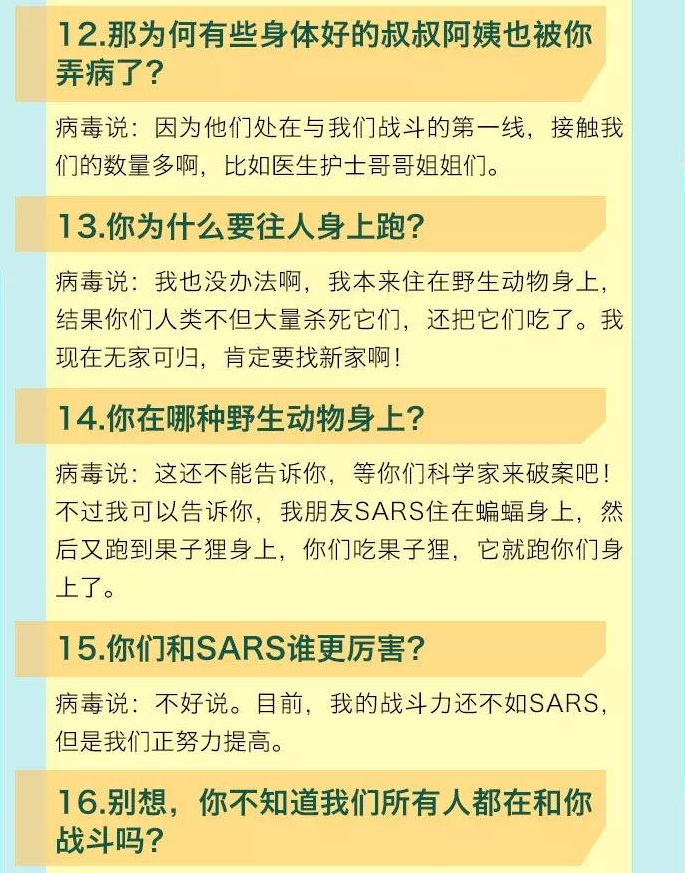 12.那为何有些身体好的叔叔阿姨也被你弄病了？

病毒说：因为他们处在与我们战斗的第一线，接触我们的数量多啊，比如医生护士哥哥姐姐们。

13.你为什么要往人身上跑？

病毒说：我也没办法啊，我本来住在野生动物身上，结果你们人类不但大量杀死它们，还把它们吃了。我现在无家可归，肯定要找新家啊！

14.你在哪种野生动物身上？

病毒说：这还不能告诉你，等你们科学家来破案吧！不过我可以告诉你，我朋友SARS住在蝙蝠身上，然后又跑到果子狸身上，你们吃果子狸，它就跑你们身上了。

15.你们和SARS谁更厉害？

病毒说：不好说。目前，我的战斗力还不如SARS，但是我们正努力提高。

16.别想，你不知道我们所有人都在和你战斗吗？